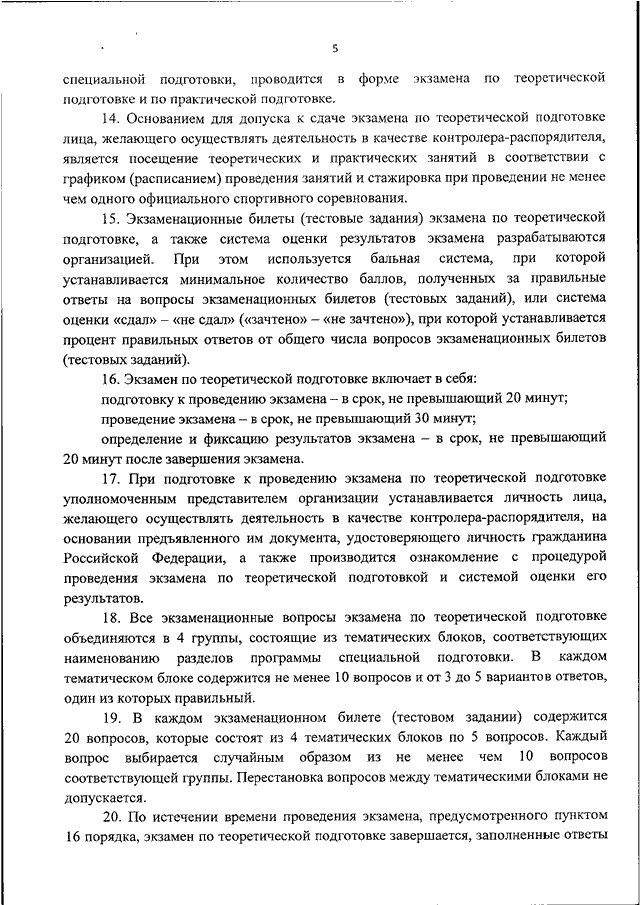 5

специальной подготовки, проводится в форме экзамена по теоретической подготовке и по практической подготовке.

14. Основанием для допуска к сдаче экзамена по теоретической подготовке лица, желающего осуществлять деятельность в качестве контролера-распорядителя, является посещение теоретических и практических занятий в соответствии с графиком (расписанием) проведения занятий и стажировка при проведении не менее чем одного официального спортивного соревнования.

15. Экзаменационные билеты (тестовые задания) экзамена по теоретической подготовке, а также система оценки результатов экзамена разрабатываются организацией. При этом используется бальная система, при которой устанавливается минимальное количество баллов, полученных за правильные ответы на вопросы экзаменационных билетов (тестовых заданий), или система оценки «сдал» – «не сдал» («зачтено» – «не зачтено»), при которой устанавливается процент правильных ответов от общего числа вопросов экзаменационных билетов (тестовых заданий).

16. Экзамен по теоретической подготовке включает в себя:

подготовку к проведению экзамена – в срок, не превышающий 20 минут;

проведение экзамена – в срок, не превышающий 30 минут;

определение и фиксацию результатов экзамена – в срок, не превышающий 20 минут после завершения экзамена.

17. При подготовке к проведению экзамена по теоретической подготовке уполномоченным представителем организации устанавливается личность лица, желающего осуществлять деятельность в качестве контролера-распорядителя, на основании предъявленного им документа, удостоверяющего личность гражданина Российской Федерации, а также производится ознакомление с процедурой проведения экзамена по теоретической подготовкой и системой оценки его результатов.

18. Все экзаменационные вопросы экзамена по теоретической подготовке объединяются в 4 группы, состоящие из тематических блоков, соответствующих наименованию разделов программы специальной подготовки. В каждом тематическом блоке содержится не менее 10 вопросов и от 3 до 5 вариантов ответов, один из которых правильный.

19. В каждом экзаменационном билете (тестовом задании) содержится 20 вопросов, которые состоят из 4 тематических блоков по 5 вопросов. Каждый вопрос выбирается случайным образом из не менее чем 10 вопросов соответствующей группы. Перестановка вопросов между тематическими блоками не допускается.

20. По истечении времени проведения экзамена, предусмотренного пунктом 16 порядка, экзамен по теоретической подготовке завершается, заполненные ответы